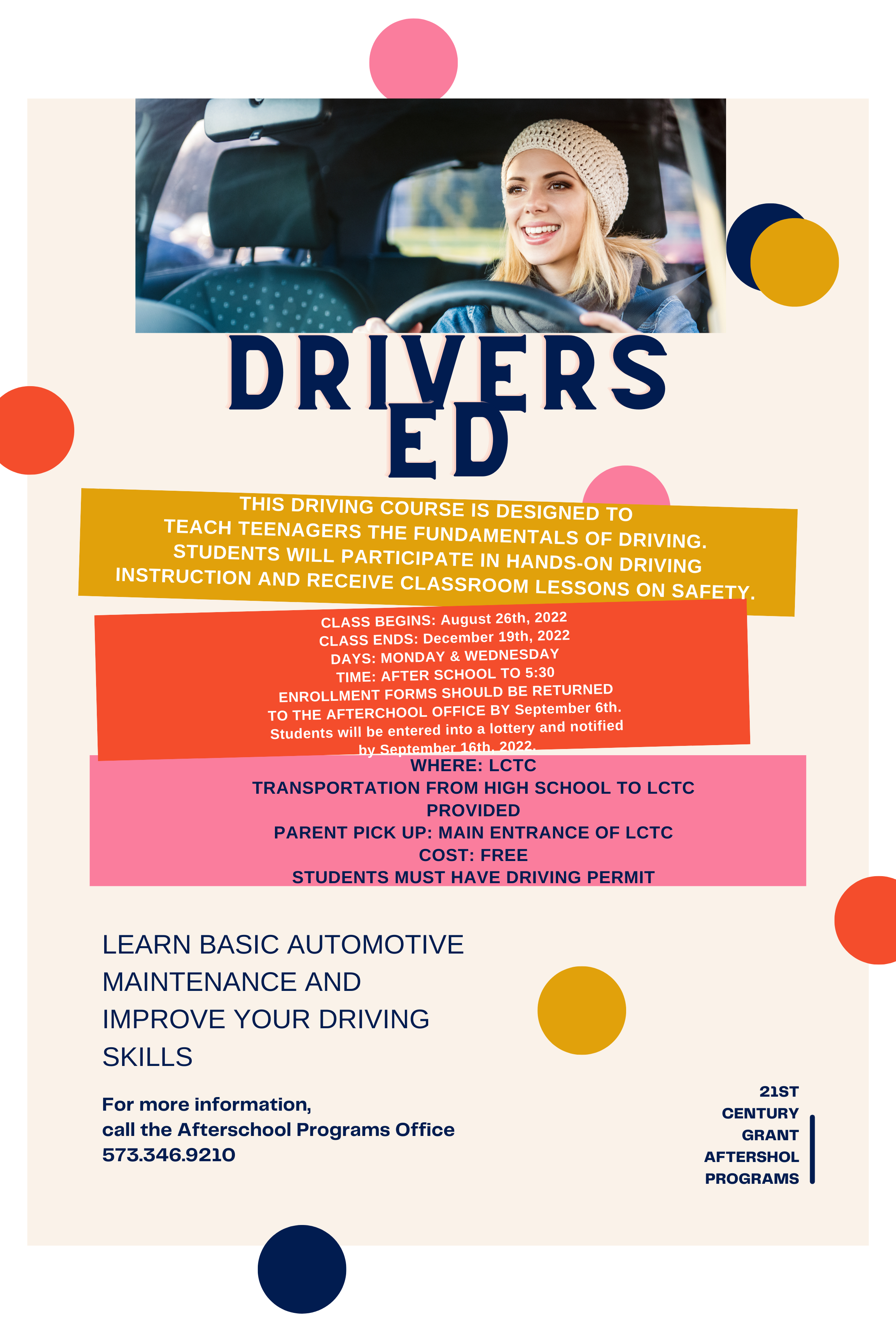 DRIVERS ED

THIS DRIVING COURSE IS DESIGNED TO TEACH TEENAGERS THE FUNDAMENTALS OF DRIVING. STUDENTS WILL PARTICIPATE IN HANDS-ON DRIVING INSTRUCTION AND RECEIVE CLASSROOM LESSONS ON SAFETY.

CLASS BEGINS: August 26th, 2022
CLASS ENDS: December 19th, 2022
DAYS: MONDAY & WEDNESDAY
TIME: AFTER SCHOOL TO 5:30
ENROLLMENT FORMS SHOULD BE RETURNED TO THE AFTERCHOOL OFFICE BY September 6th. Students will be entered into a lottery and notified by September 16th, 2022.

WHERE: LCTC
TRANSPORTATION FROM HIGH SCHOOL TO LCTC PROVIDED
PARENT PICK UP: MAIN ENTRANCE OF LCTC
COST: FREE
STUDENTS MUST HAVE DRIVING PERMIT

LEARN BASIC AUTOMOTIVE MAINTENANCE AND IMPROVE YOUR DRIVING SKILLS

For more information,
call the Afterschool Programs Office
573.346.9210

21ST
CENTURY
GRANT
AFTERSHOL
PROGRAMS